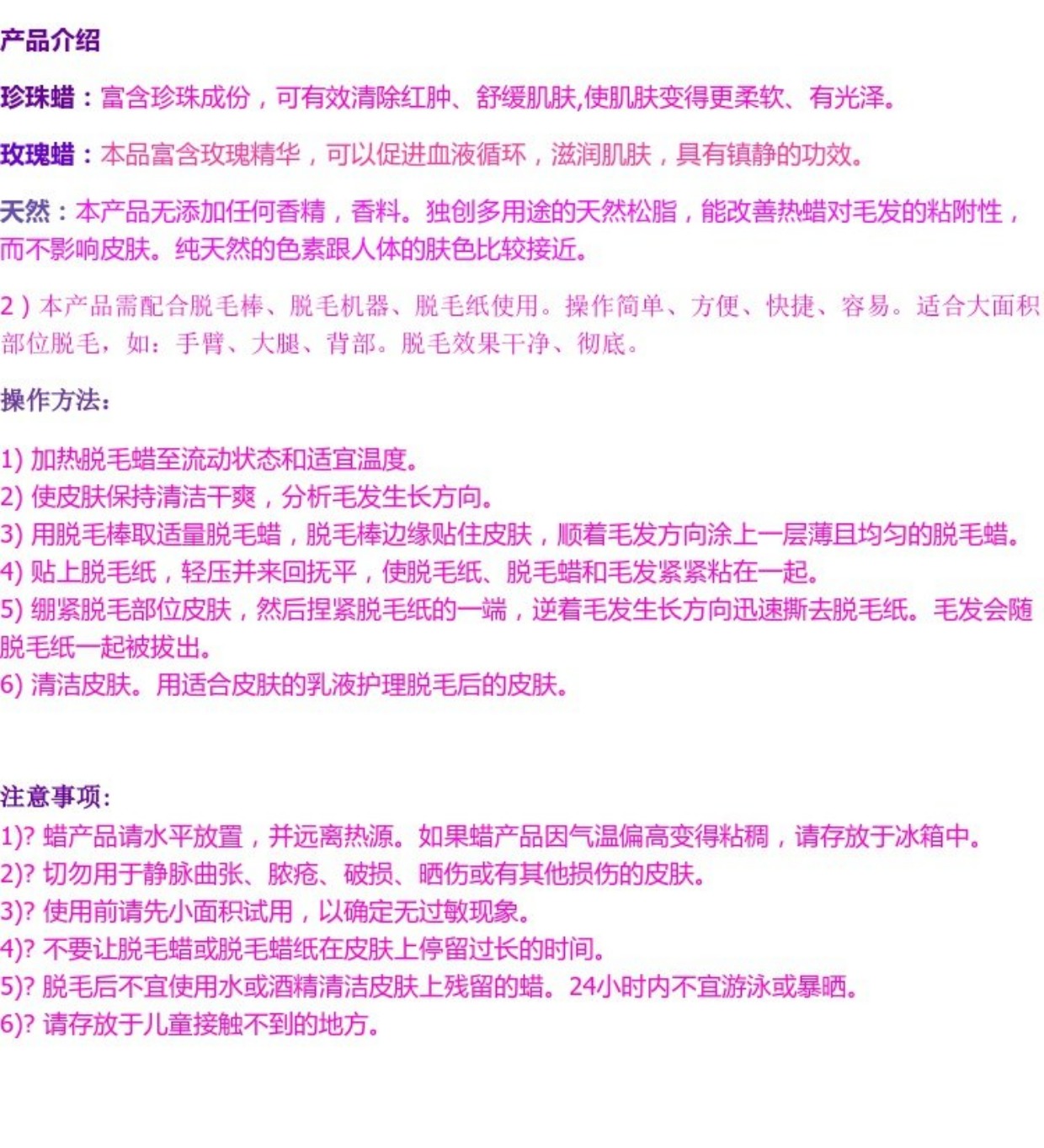 产品介绍

珍珠蜡：富含珍珠成份，可有效清除红肿、舒缓肌肤,使肌肤变得更柔软、有光泽。

玫瑰蜡：本品富含玫瑰精华，可以促进血液循环，滋润肌肤，具有镇静的功效。

天然：本产品无添加任何香精，香料。独创多用途的天然松脂，能改善热蜡对毛发的粘附性，而不影响皮肤。纯天然的色素跟人体的肤色比较接近。

2）本产品需配合脱毛棒、脱毛机器、脱毛纸使用。操作简单、方便、快捷、容易。适合大面积部位脱毛，如：手臂、大腿、背部。脱毛效果干净、彻底。

操作方法：

1) 加热脱毛蜡至流动状态和适宜温度。
2) 使皮肤保持清洁干爽，分析毛发生长方向。
3) 用脱毛棒取适量脱毛蜡，脱毛棒边缘贴住皮肤，顺着毛发方向涂上一层薄且均匀的脱毛蜡。
4) 贴上脱毛纸，轻压并来回抚平，使脱毛纸、脱毛蜡和毛发紧紧粘在一起。
5) 绷紧脱毛部位皮肤，然后捏紧脱毛纸的一端，逆着毛发生长方向迅速撕去脱毛纸。毛发会随脱毛纸一起被拔出。
6) 清洁皮肤。用适合皮肤的乳液护理脱毛后的皮肤。

注意事项：
1)? 蜡产品请水平放置，并远离热源。如果蜡产品因气温偏高变得粘稠，请存放于冰箱中。
2)? 切勿用于静脉曲张、脓疮、破损、晒伤或有其他损伤的皮肤。
3)? 使用前请先小面积试用，以确定无过敏现象。
4)? 不要让脱毛蜡或脱毛蜡纸在皮肤上停留过长的时间。
5)? 脱毛后不宜使用水或酒精清洁皮肤上残留的蜡。24小时内不宜游泳或暴晒。
6)? 请存放于儿童接触不到的地方。